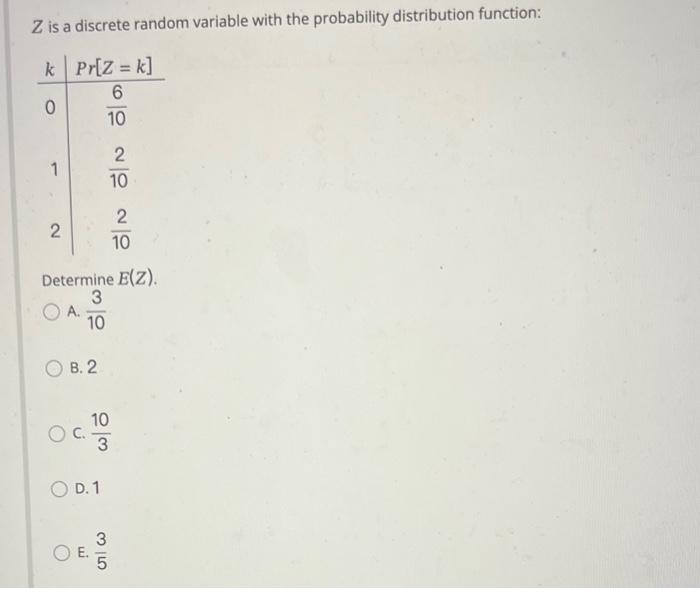 $Z$ is a discrete random variable with the probability distribution function:

| $k$ | $Pr[Z = k]$ |
|---|---|
| 0 | $\frac{6}{10}$ |
| 1 | $\frac{2}{10}$ |
| 2 | $\frac{2}{10}$ |

Determine $E(Z)$.

A. $\frac{3}{10}$

B. 2

C. $\frac{10}{3}$

D. 1

E. $\frac{3}{5}$